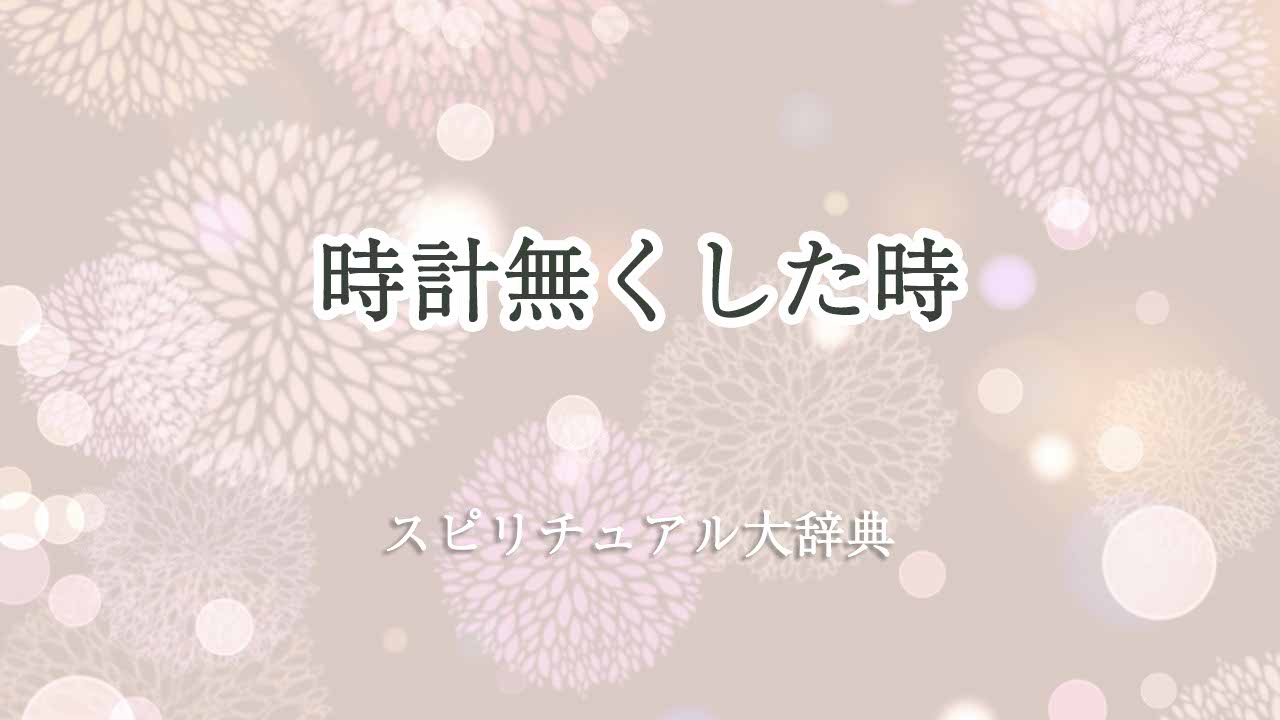 時計無くした時

スピリチュアル大辞典